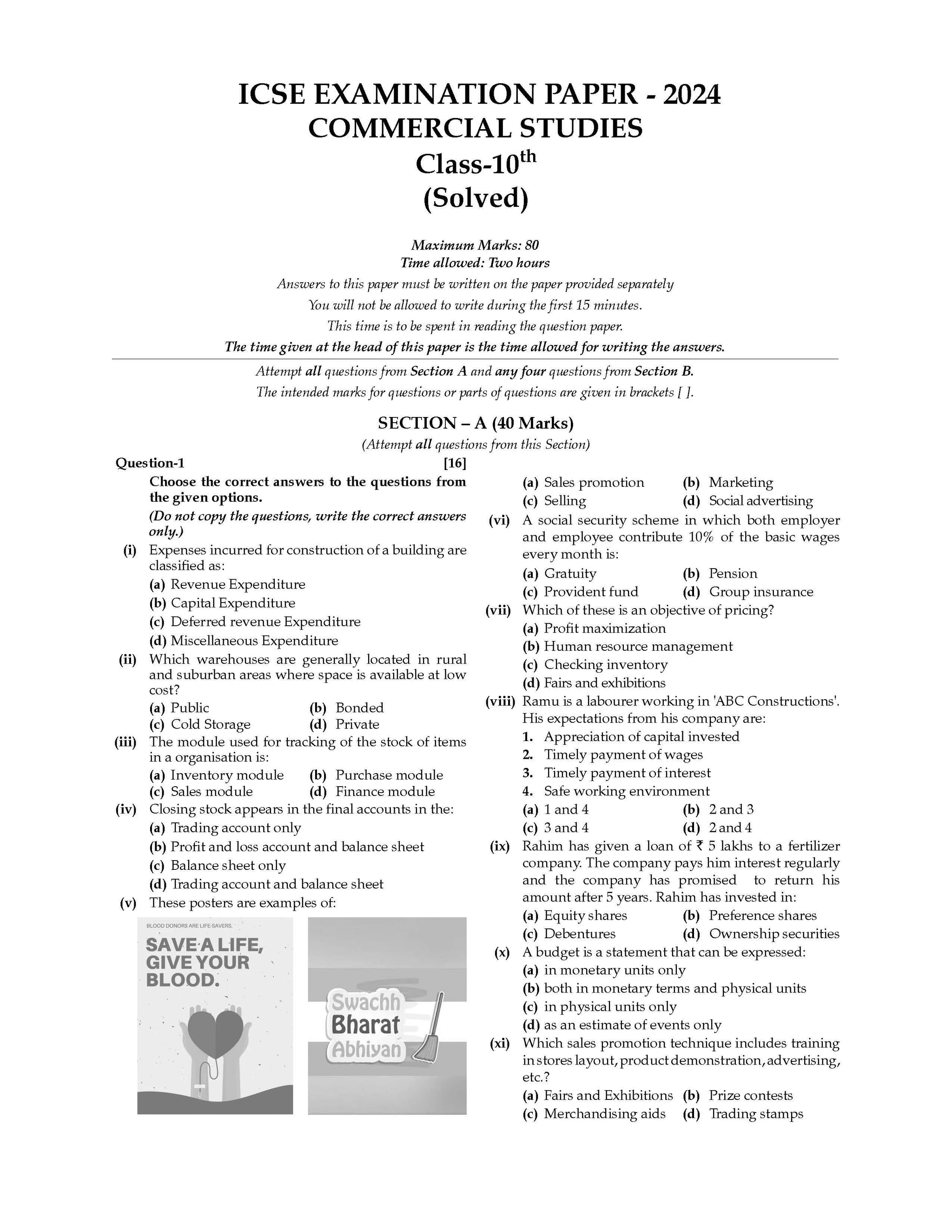 ICSE EXAMINATION PAPER - 2024
COMMERCIAL STUDIES
Class-10$^{th}$
(Solved)

Maximum Marks: 80
Time allowed: Two hours
Answers to this paper must be written on the paper provided separately
You will not be allowed to write during the first 15 minutes.
This time is to be spent in reading the question paper.
The time given at the head of this paper is the time allowed for writing the answers.

Attempt all questions from Section A and any four questions from Section B.
The intended marks for questions or parts of questions are given in brackets [ ].

SECTION – A (40 Marks)
(Attempt all questions from this Section)

Question-1 [16]

Choose the correct answers to the questions from the given options.
(Do not copy the questions, write the correct answers only.)

(i) Expenses incurred for construction of a building are classified as:
(a) Revenue Expenditure
(b) Capital Expenditure
(c) Deferred revenue Expenditure
(d) Miscellaneous Expenditure

(ii) Which warehouses are generally located in rural and suburban areas where space is available at low cost?
(a) Public (b) Bonded
(c) Cold Storage (d) Private

(iii) The module used for tracking of the stock of items in a organisation is:
(a) Inventory module (b) Purchase module
(c) Sales module (d) Finance module

(iv) Closing stock appears in the final accounts in the:
(a) Trading account only
(b) Profit and loss account and balance sheet
(c) Balance sheet only
(d) Trading account and balance sheet

(v) These posters are examples of:

BLOOD DONORS ARE LIFE-SAVERS.
SAVE A LIFE, GIVE YOUR BLOOD.

Swachh Bharat Abhiyan

(a) Sales promotion (b) Marketing
(c) Selling (d) Social advertising

(vi) A social security scheme in which both employer and employee contribute 10% of the basic wages every month is:
(a) Gratuity (b) Pension
(c) Provident fund (d) Group insurance

(vii) Which of these is an objective of pricing?
(a) Profit maximization
(b) Human resource management
(c) Checking inventory
(d) Fairs and exhibitions

(viii) Ramu is a labourer working in 'ABC Constructions'. His expectations from his company are:
1. Appreciation of capital invested
2. Timely payment of wages
3. Timely payment of interest
4. Safe working environment
(a) 1 and 4 (b) 2 and 3
(c) 3 and 4 (d) 2 and 4

(ix) Rahim has given a loan of ₹ 5 lakhs to a fertilizer company. The company pays him interest regularly and the company has promised to return his amount after 5 years. Rahim has invested in:
(a) Equity shares (b) Preference shares
(c) Debentures (d) Ownership securities

(x) A budget is a statement that can be expressed:
(a) in monetary units only
(b) both in monetary terms and physical units
(c) in physical units only
(d) as an estimate of events only

(xi) Which sales promotion technique includes training in stores layout, product demonstration, advertising, etc.?
(a) Fairs and Exhibitions (b) Prize contests
(c) Merchandising aids (d) Trading stamps